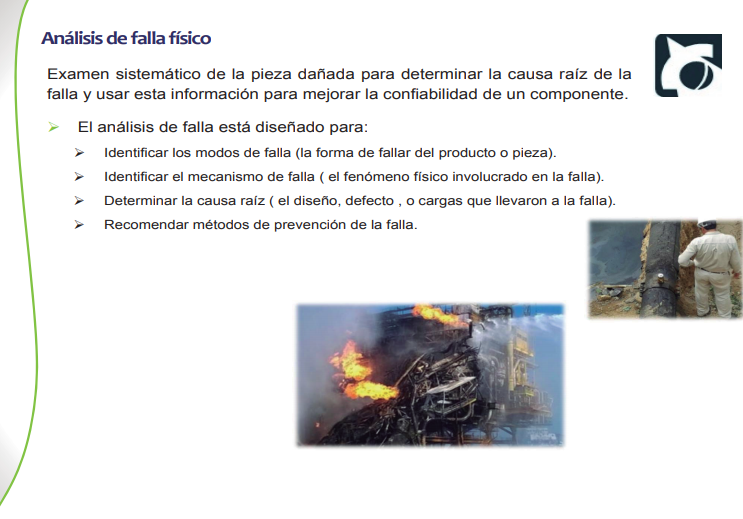 Análisis de falla físico

Examen sistemático de la pieza dañada para determinar la causa raíz de la falla y usar esta información para mejorar la confiabilidad de un componente.

➢ El análisis de falla está diseñado para:

➢ Identificar los modos de falla (la forma de fallar del producto o pieza).

➢ Identificar el mecanismo de falla ( el fenómeno físico involucrado en la falla).

➢ Determinar la causa raíz ( el diseño, defecto , o cargas que llevaron a la falla).

➢ Recomendar métodos de prevención de la falla.